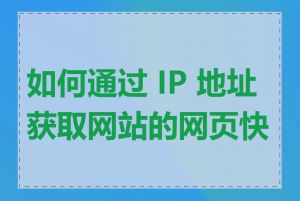 如何通过 IP 地址获取网站的网页快